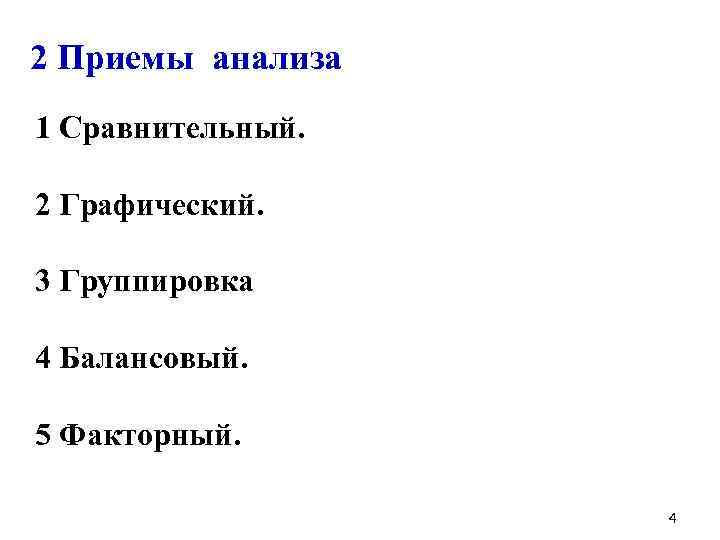 2 Приемы анализа

1 Сравнительный.

2 Графический.

3 Группировка

4 Балансовый.

5 Факторный.

4